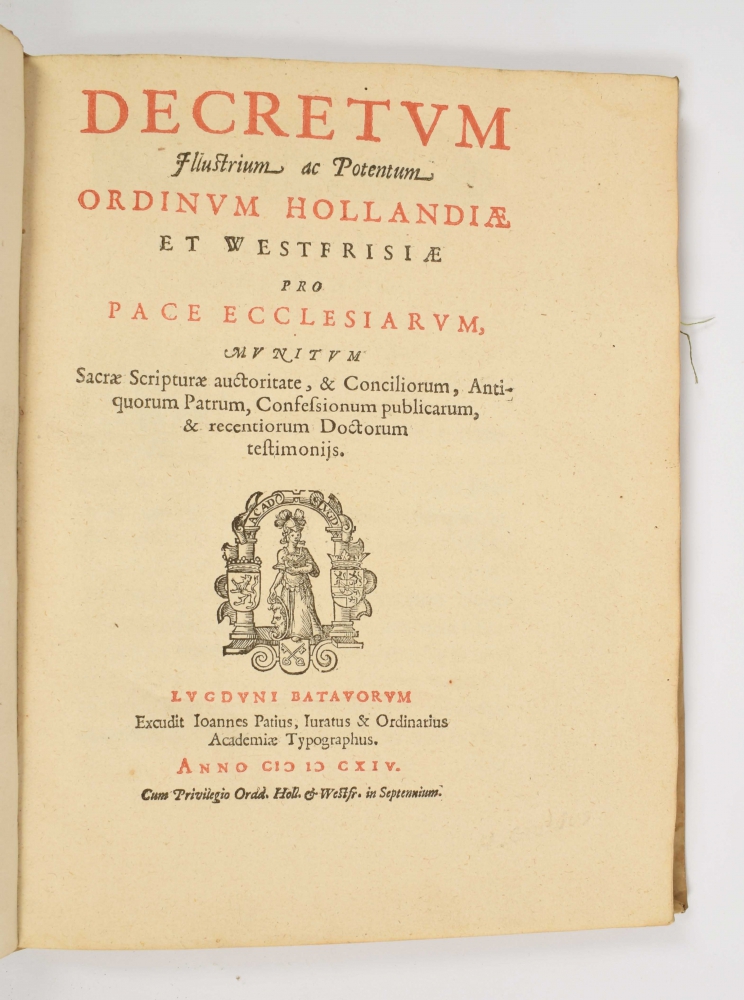 DECRETVM

Illustrium ac Potentum

ORDINVM HOLLANDIÆ

ET WESTFRISIÆ

PRO

PACE ECCLESIARVM,

MVNITVM

Sacræ Scripturæ auctoritate, & Conciliorum, Antiquorum Patrum, Confessionum publicarum, & recentiorum Doctorum testimonijs.

LVGDVNI BATAVORVM

Excudit Ioannes Patius, Iuratus & Ordinarius Academiæ Typographus.

ANNO CIƆ IƆ CXIV.

Cum Privilegio Ordd. Holl. & Westfr. in Septennium.